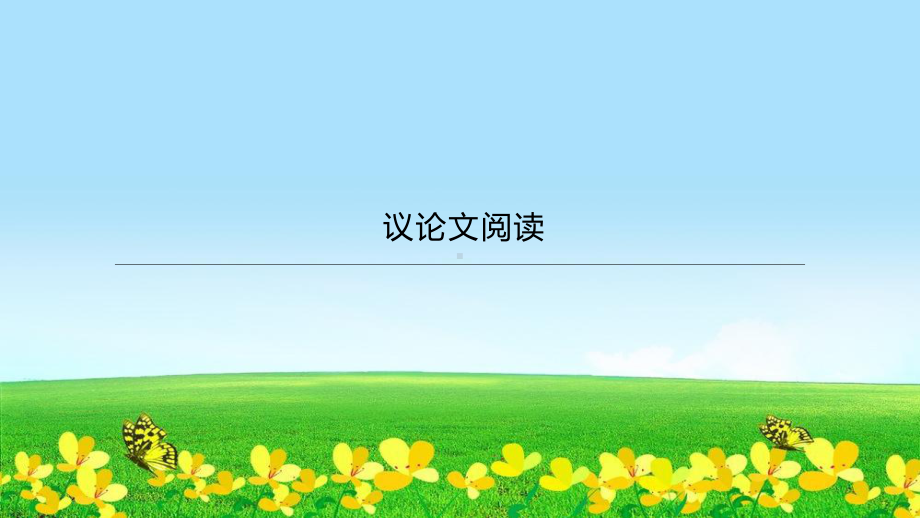 议论文阅读